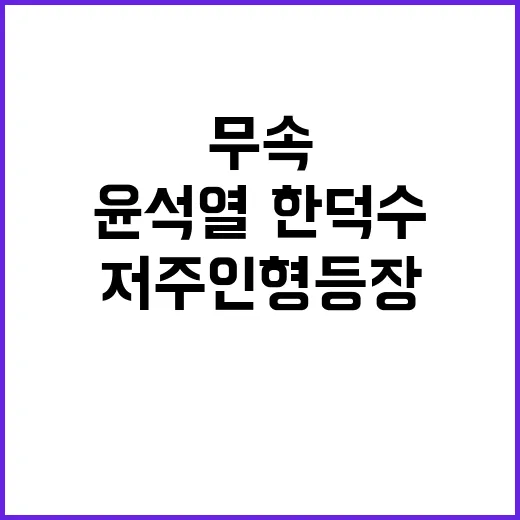 무속
윤석열 한덕수
저주인형등장